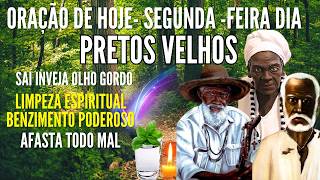 ORAÇÃO DE HOJE- SEGUNDA -FEIRA DIA
PRETOS VELHOS

SAI INVEJA OLHO GORDO
LIMPEZA ESPIRITUAL
BENZIMENTO PODEROSO
AFASTA TODO MAL